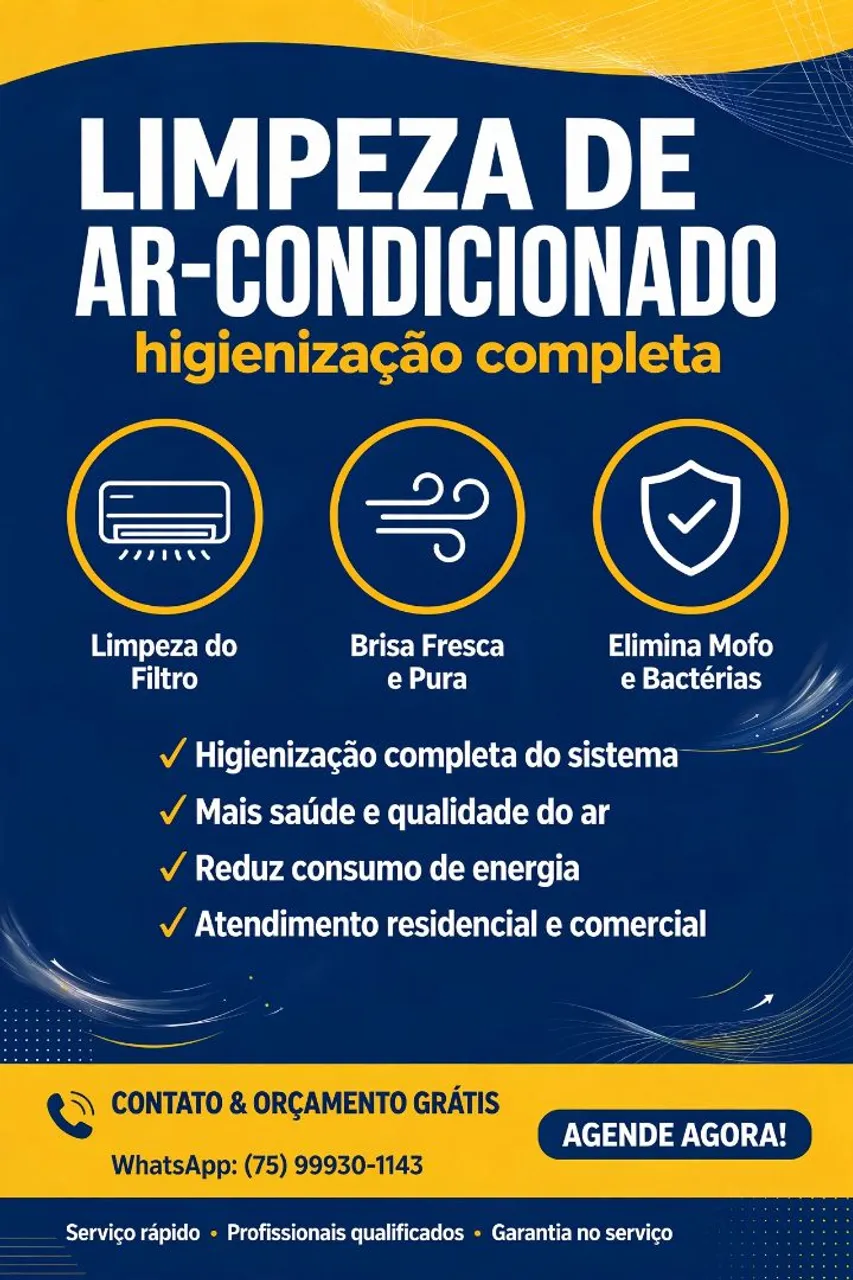 LIMPEZA DE AR-CONDICIONADO

higienização completa

Limpeza do Filtro

Brisa Fresca e Pura

Elimina Mofo e Bactérias

✓ Higienização completa do sistema
✓ Mais saúde e qualidade do ar
✓ Reduz consumo de energia
✓ Atendimento residencial e comercial

CONTATO & ORÇAMENTO GRÁTIS

WhatsApp: (75) 99930-1143

AGENDE AGORA!

Serviço rápido • Profissionais qualificados • Garantia no serviço